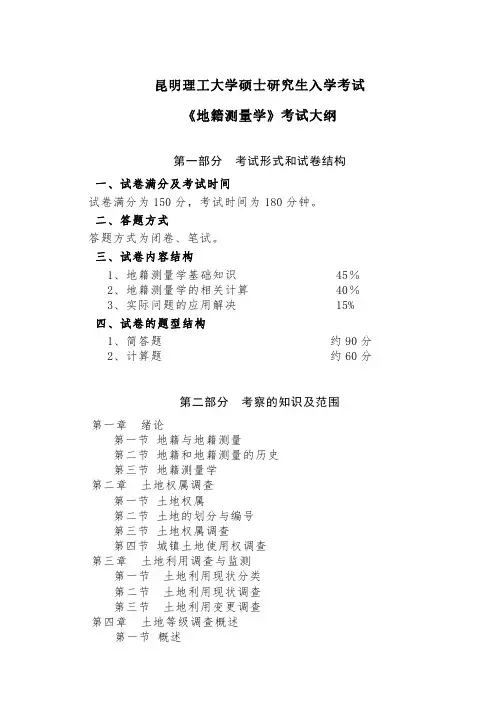 昆明理工大学硕士研究生入学考试

《地籍测量学》考试大纲

第一部分　考试形式和试卷结构

一、试卷满分及考试时间

试卷满分为 150 分，考试时间为 180 分钟。

二、答题方式

答题方式为闭卷、笔试。

三、试卷内容结构

1、地籍测量学基础知识　45%
2、地籍测量学的相关计算　40%
3、实际问题的应用解决　15%

四、试卷的题型结构

1、简答题　约 90 分
2、计算题　约 60 分

第二部分　考察的知识及范围

第一章　绪论
第一节　地籍与地籍测量
第二节　地籍和地籍测量的历史
第三节　地籍测量学
第二章　土地权属调查
第一节　土地权属
第二节　土地的划分与编号
第三节　土地权属调查
第四节　城镇土地使用权调查
第三章　土地利用调查与监测
第一节　土地利用现状分类
第二节　土地利用现状调查
第三节　土地利用变更调查
第四章　土地等级调查概述
第一节　概述